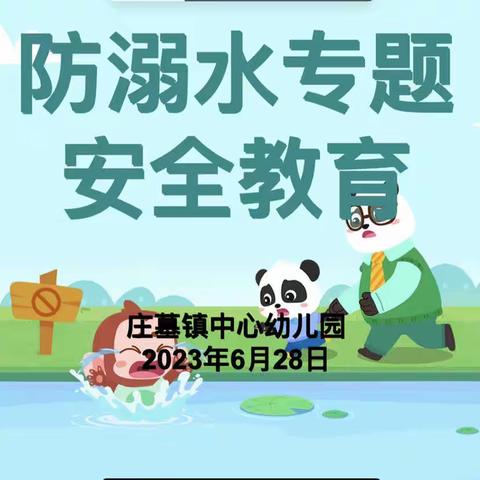 防溺水专题
安全教育

庄基镇中心幼儿园
2023年6月28日